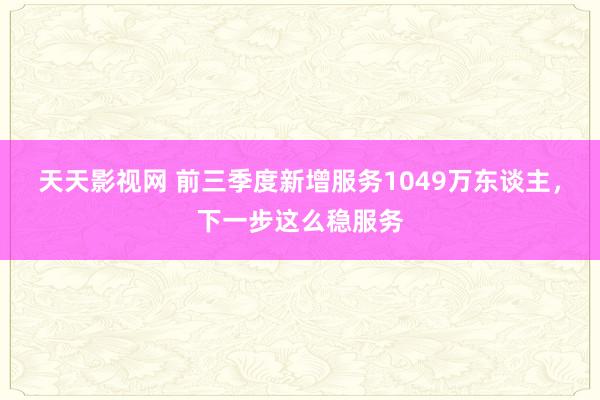 天天影视网 前三季度新增服务1049万东谈主，下一步这么稳服务